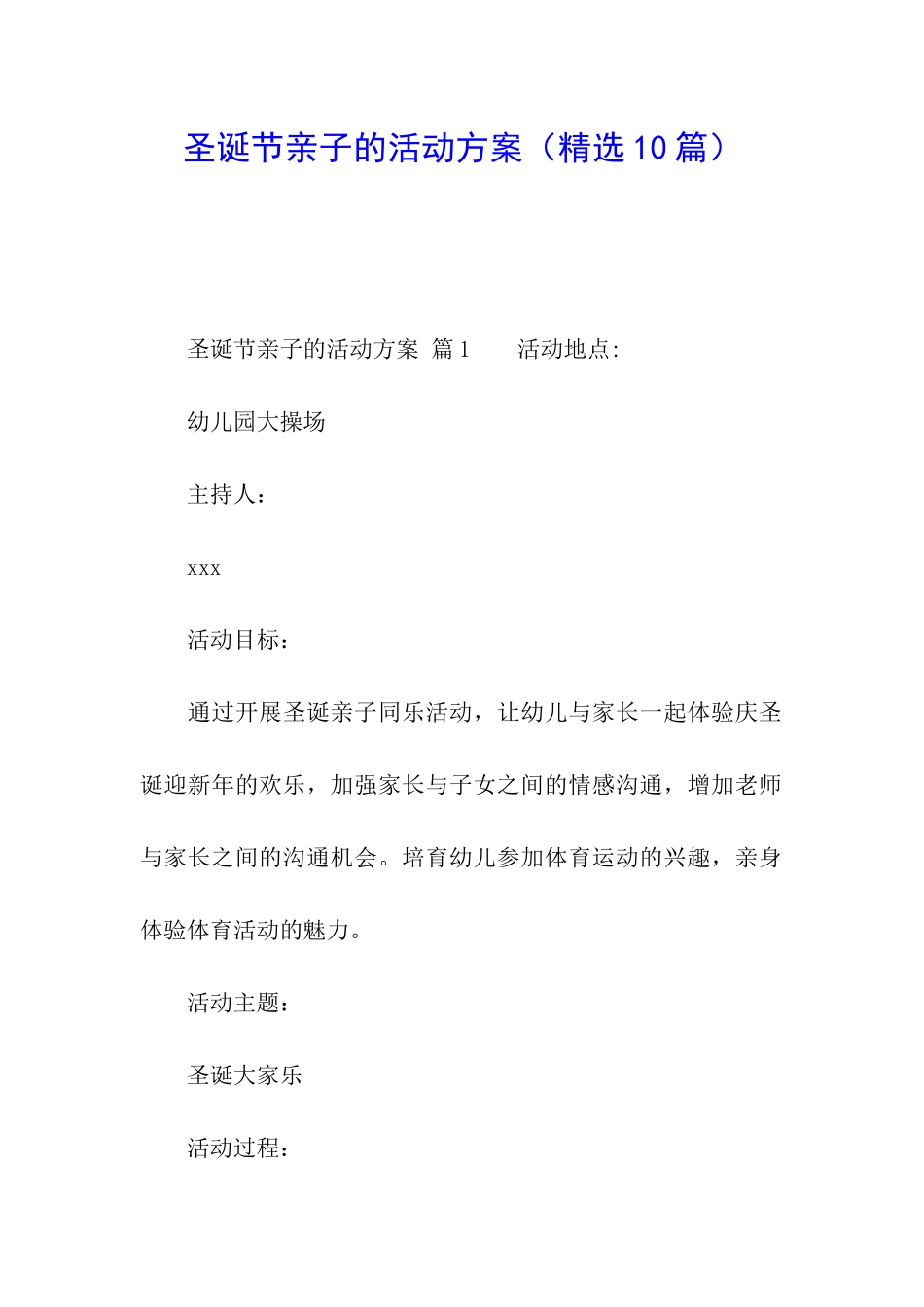 圣诞节亲子的活动方案（精选10篇）

圣诞节亲子的活动方案 篇1 活动地点:

幼儿园大操场

主持人：

xxx

活动目标：

通过开展圣诞亲子同乐活动，让幼儿与家长一起体验庆圣诞迎新年的欢乐，加强家长与子女之间的情感沟通，增加老师与家长之间的沟通机会。培育幼儿参加体育运动的兴趣，亲身体验体育活动的魅力。

活动主题：

圣诞大家乐

活动过程：